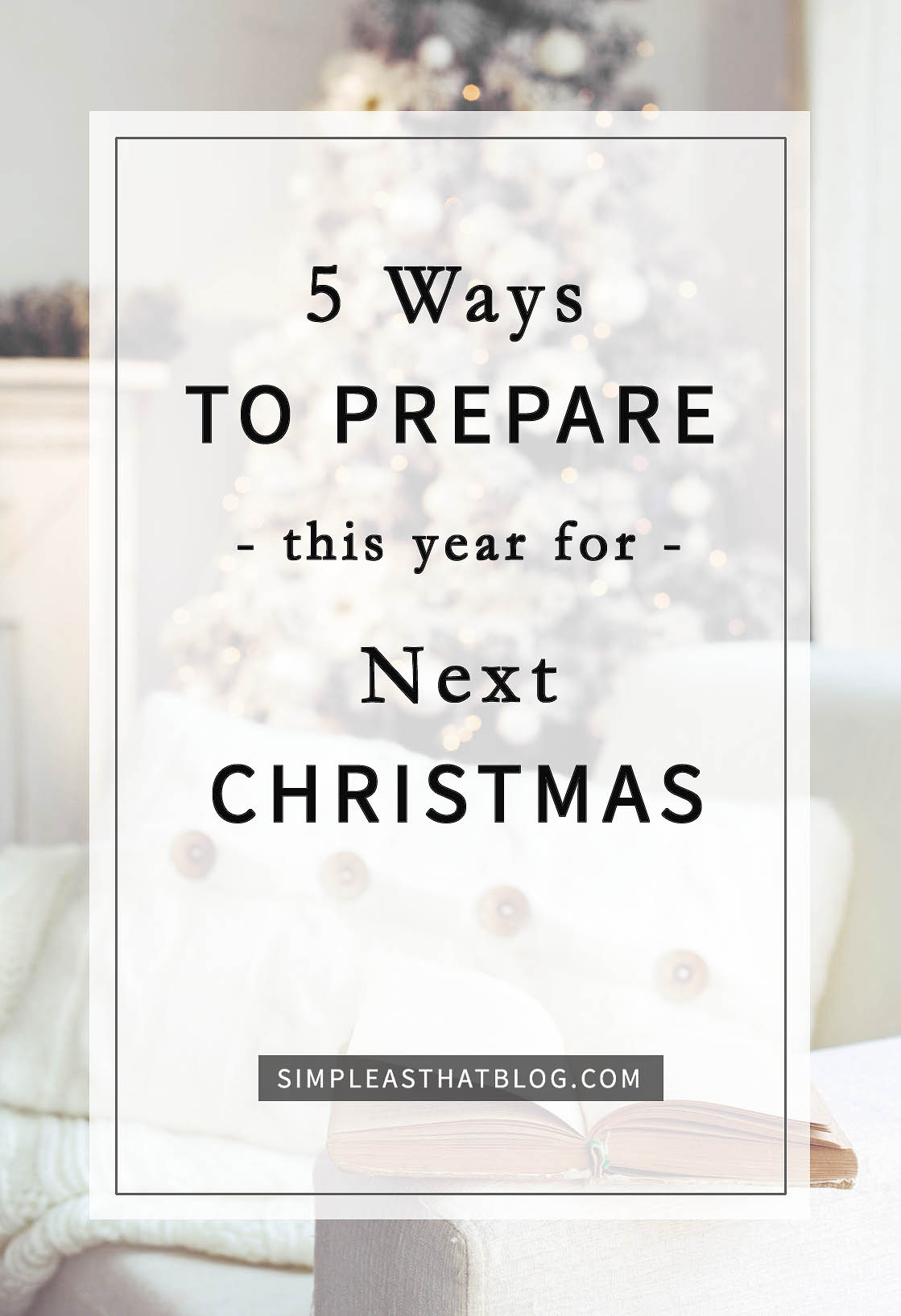 5 Ways
TO PREPARE
- this year for -
Next
CHRISTMAS

SIMPLEASTHATBLOG.COM